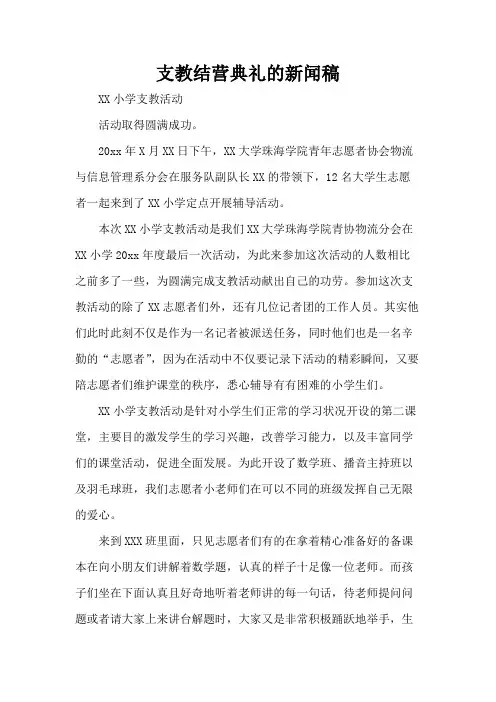 支教结营典礼的新闻稿

XX 小学支教活动

活动取得圆满成功。

20xx 年 X 月 XX 日下午，XX 大学珠海学院青年志愿者协会物流与信息管理系分会在服务队副队长 XX 的带领下，12 名大学生志愿者一起来到了 XX 小学定点开展辅导活动。

本次 XX 小学支教活动是我们 XX 大学珠海学院青协物流分会在 XX 小学 20xx 年度最后一次活动，为此来参加这次活动的人数相比之前多了一些，为圆满完成支教活动献出自己的功劳。参加这次支教活动的除了 XX 志愿者们外，还有几位记者团的工作人员。其实他们此时此刻不仅是作为一名记者被派送任务，同时他们也是一名辛勤的“志愿者”，因为在活动中不仅要记录下活动的精彩瞬间，又要陪志愿者们维护课堂的秩序，悉心辅导有有困难的小学生们。

XX 小学支教活动是针对小学生们正常的学习状况开设的第二课堂，主要目的激发学生的学习兴趣，改善学习能力，以及丰富同学们的课堂活动，促进全面发展。为此开设了数学班、播音主持班以及羽毛球班，我们志愿者小老师们在可以不同的班级发挥自己无限的爱心。

来到 XXX 班里面，只见志愿者们有的在拿着精心准备好的备课本在向小朋友们讲解着数学题，认真的样子十足像一位老师。而孩子们坐在下面认真且好奇地听着老师讲的每一句话，待老师提问问题或者请大家上来讲台解题时，大家又是非常积极踊跃地举手，生